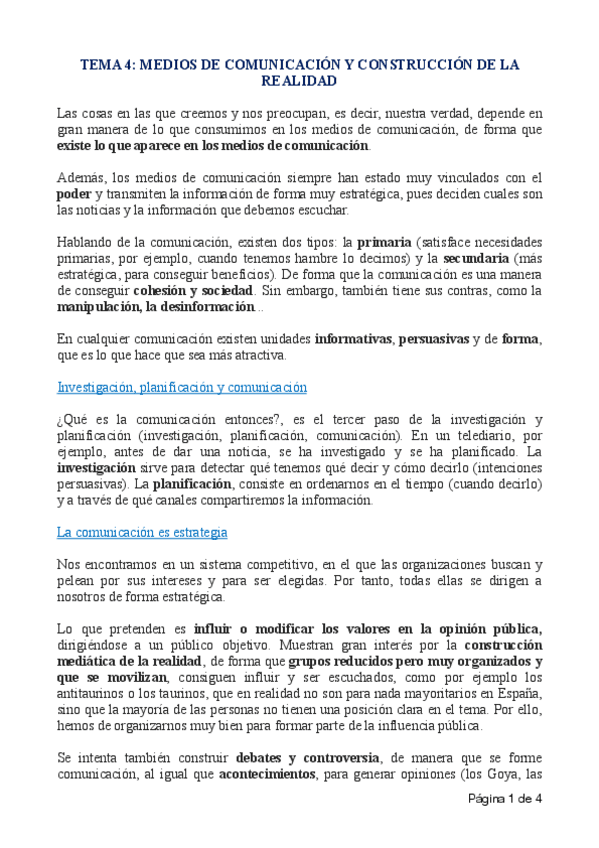 TEMA 4: MEDIOS DE COMUNICACIÓN Y CONSTRUCCIÓN DE LA REALIDAD

Las cosas en las que creemos y nos preocupan, es decir, nuestra verdad, depende en gran manera de lo que consumimos en los medios de comunicación, de forma que existe lo que aparece en los medios de comunicación.

Además, los medios de comunicación siempre han estado muy vinculados con el poder y transmiten la información de forma muy estratégica, pues deciden cuales son las noticias y la información que debemos escuchar.

Hablando de la comunicación, existen dos tipos: la primaria (satisface necesidades primarias, por ejemplo, cuando tenemos hambre lo decimos) y la secundaria (más estratégica, para conseguir beneficios). De forma que la comunicación es una manera de conseguir cohesión y sociedad. Sin embargo, también tiene sus contras, como la manipulación, la desinformación...

En cualquier comunicación existen unidades informativas, persuasivas y de forma, que es lo que hace que sea más atractiva.

Investigación, planificación y comunicación

¿Qué es la comunicación entonces?, es el tercer paso de la investigación y planificación (investigación, planificación, comunicación). En un telediario, por ejemplo, antes de dar una noticia, se ha investigado y se ha planificado. La investigación sirve para detectar qué tenemos qué decir y cómo decirlo (intenciones persuasivas). La planificación, consiste en ordenarnos en el tiempo (cuando decirlo) y a través de qué canales compartiremos la información.

La comunicación es estrategia

Nos encontramos en un sistema competitivo, en el que las organizaciones buscan y pelean por sus intereses y para ser elegidas. Por tanto, todas ellas se dirigen a nosotros de forma estratégica.

Lo que pretenden es influir o modificar los valores en la opinión pública, dirigiéndose a un público objetivo. Muestran gran interés por la construcción mediática de la realidad, de forma que grupos reducidos pero muy organizados y que se movilizan, consiguen influir y ser escuchados, como por ejemplo los antitaurinos o los taurinos, que en realidad no son para nada mayoritarios en España, sino que la mayoría de las personas no tienen una posición clara en el tema. Por ello, hemos de organizarnos muy bien para formar parte de la influencia pública.

Se intenta también construir debates y controversia, de manera que se forme comunicación, al igual que acontecimientos, para generar opiniones (los Goya, las

Página 1 de 4